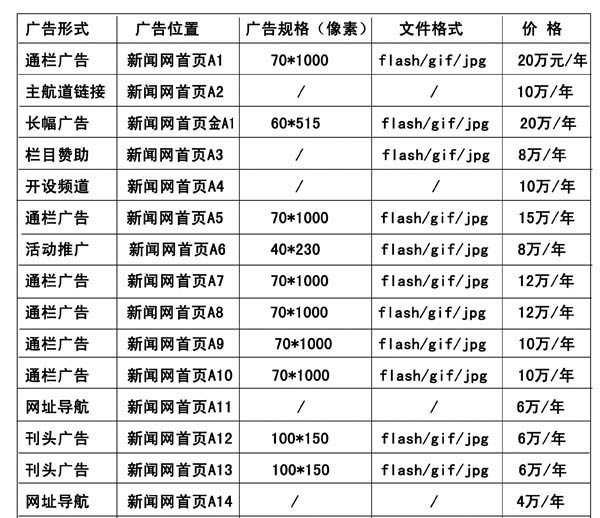 | 广告形式 | 广告位置 | 广告规格（像素） | 文件格式 | 价 格 |
|---|---|---|---|---|
| 通栏广告 | 新闻网首页A1 | 70*1000 | flash/gif/jpg | 20万元/年 |
| 主航道链接 | 新闻网首页A2 | / | / | 10万/年 |
| 长幅广告 | 新闻网首页金A1 | 60*515 | flash/gif/jpg | 20万/年 |
| 栏目赞助 | 新闻网首页A3 | / | flash/gif/jpg | 8万/年 |
| 开设频道 | 新闻网首页A4 | / | / | 10万/年 |
| 通栏广告 | 新闻网首页A5 | 70*1000 | flash/gif/jpg | 15万/年 |
| 活动推广 | 新闻网首页A6 | 40*230 | flash/gif/jpg | 8万/年 |
| 通栏广告 | 新闻网首页A7 | 70*1000 | flash/gif/jpg | 12万/年 |
| 通栏广告 | 新闻网首页A8 | 70*1000 | flash/gif/jpg | 12万/年 |
| 通栏广告 | 新闻网首页A9 | 70*1000 | flash/gif/jpg | 10万/年 |
| 通栏广告 | 新闻网首页A10 | 70*1000 | flash/gif/jpg | 10万/年 |
| 网址导航 | 新闻网首页A11 | / | / | 6万/年 |
| 刊头广告 | 新闻网首页A12 | 100*150 | flash/gif/jpg | 6万/年 |
| 刊头广告 | 新闻网首页A13 | 100*150 | flash/gif/jpg | 6万/年 |
| 网址导航 | 新闻网首页A14 | / | / | 4万/年 |